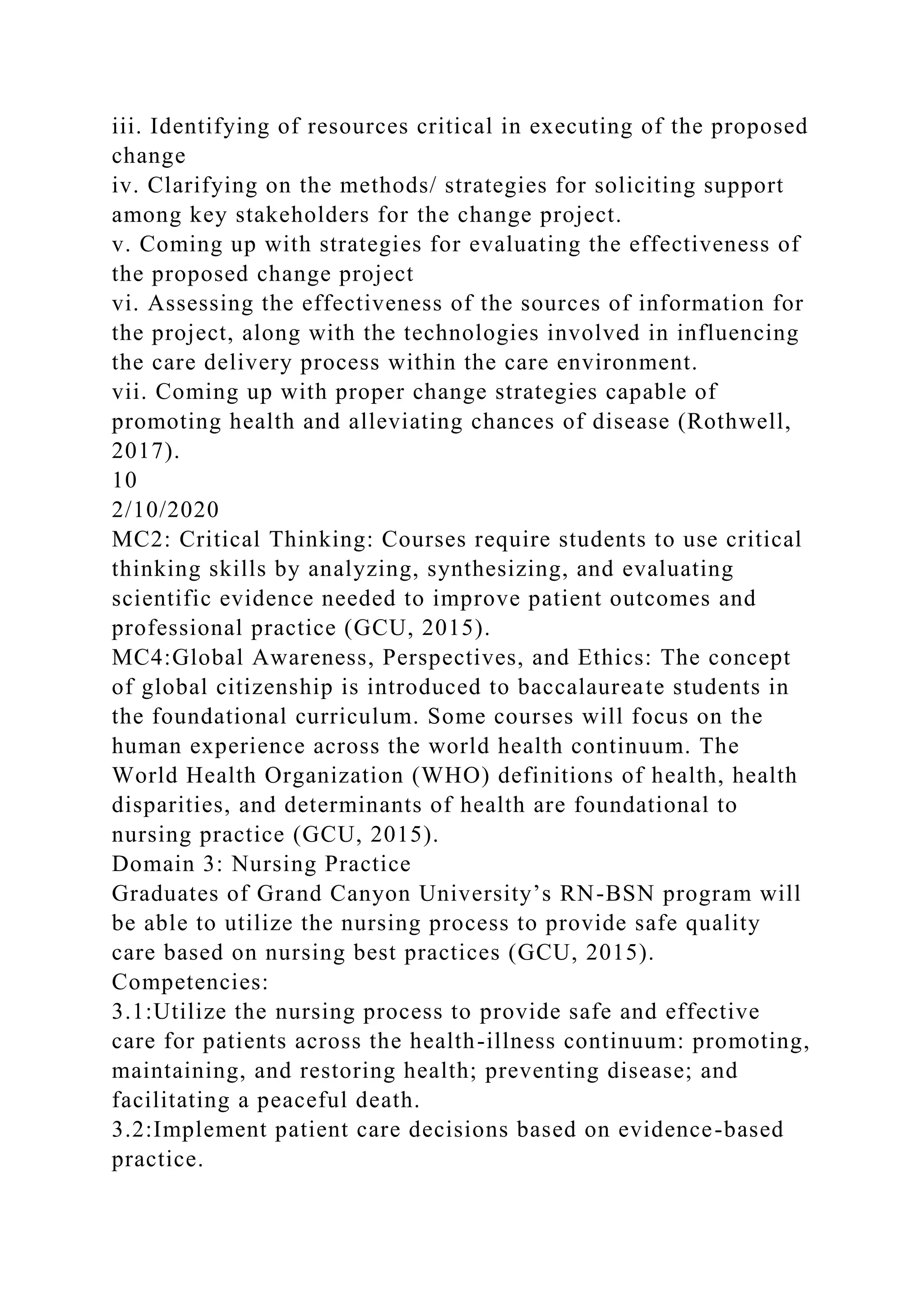 iii. Identifying of resources critical in executing of the proposed change
iv. Clarifying on the methods/ strategies for soliciting support among key stakeholders for the change project.
v. Coming up with strategies for evaluating the effectiveness of the proposed change project
vi. Assessing the effectiveness of the sources of information for the project, along with the technologies involved in influencing the care delivery process within the care environment.
vii. Coming up with proper change strategies capable of promoting health and alleviating chances of disease (Rothwell, 2017).
10
2/10/2020
MC2: Critical Thinking: Courses require students to use critical thinking skills by analyzing, synthesizing, and evaluating scientific evidence needed to improve patient outcomes and professional practice (GCU, 2015).
MC4:Global Awareness, Perspectives, and Ethics: The concept of global citizenship is introduced to baccalaureate students in the foundational curriculum. Some courses will focus on the human experience across the world health continuum. The World Health Organization (WHO) definitions of health, health disparities, and determinants of health are foundational to nursing practice (GCU, 2015).
Domain 3: Nursing Practice
Graduates of Grand Canyon University's RN-BSN program will be able to utilize the nursing process to provide safe quality care based on nursing best practices (GCU, 2015).
Competencies:
3.1:Utilize the nursing process to provide safe and effective care for patients across the health-illness continuum: promoting, maintaining, and restoring health; preventing disease; and facilitating a peaceful death.
3.2:Implement patient care decisions based on evidence-based practice.